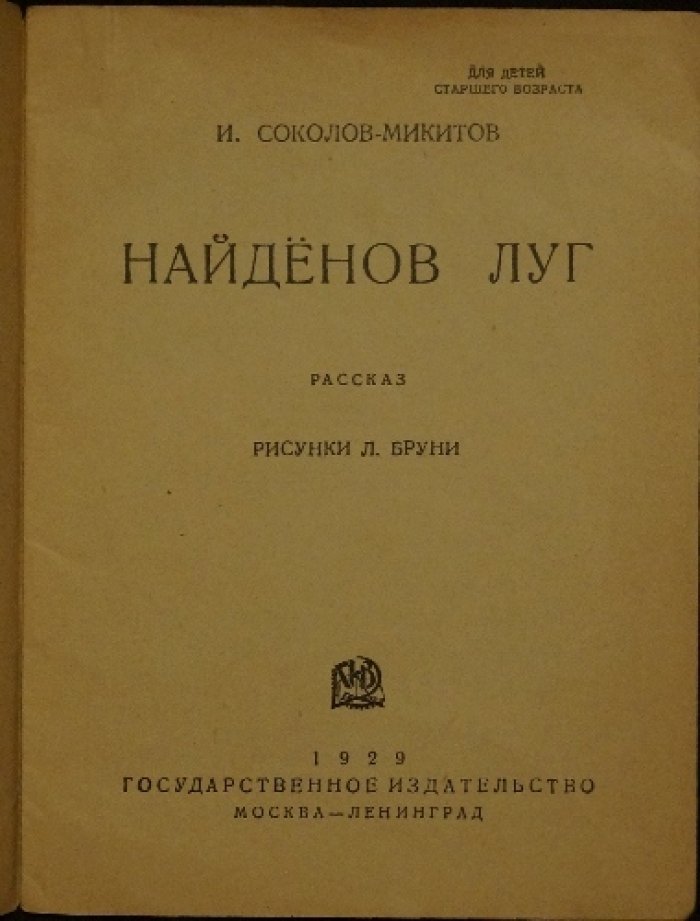 ДЛЯ ДЕТЕЙ
СТАРШЕГО ВОЗРАСТА

И. СОКОЛОВ-МИКИТОВ

НАЙДЁНОВ ЛУГ

РАССКАЗ

РИСУНКИ Л. БРУНИ

1929
ГОСУДАРСТВЕННОЕ ИЗДАТЕЛЬСТВО
МОСКВА—ЛЕНИНГРАД